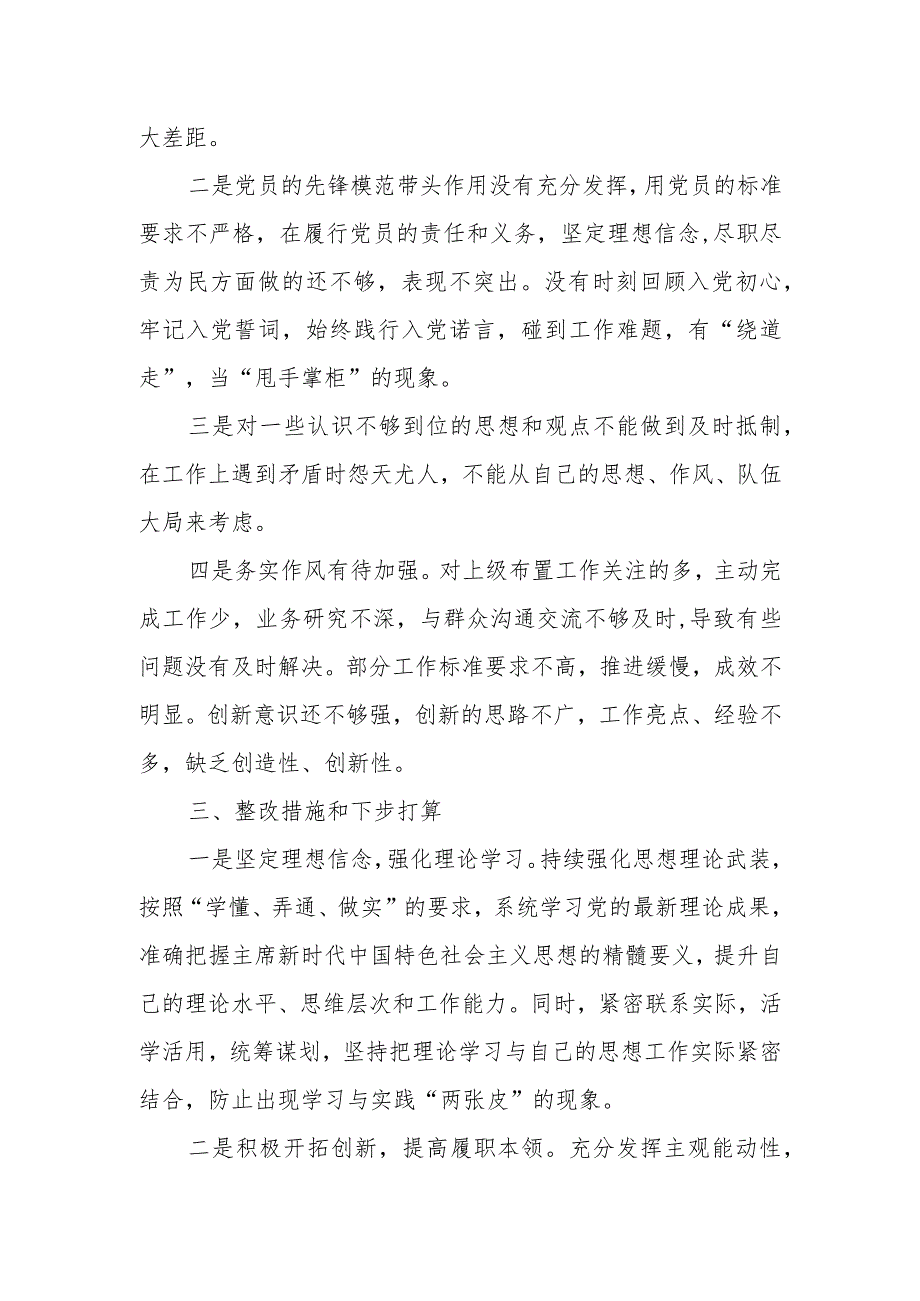 大差距。

二是党员的先锋模范带头作用没有充分发挥，用党员的标准要求不严格，在履行党员的责任和义务，坚定理想信念,尽职尽责为民方面做的还不够，表现不突出。没有时刻回顾入党初心，牢记入党誓词，始终践行入党诺言，碰到工作难题，有“绕道走”，当“甩手掌柜”的现象。

三是对一些认识不够到位的思想和观点不能做到及时抵制，在工作上遇到矛盾时怨天尤人，不能从自己的思想、作风、队伍大局来考虑。

四是务实作风有待加强。对上级布置工作关注的多，主动完成工作少，业务研究不深，与群众沟通交流不够及时,导致有些问题没有及时解决。部分工作标准要求不高，推进缓慢，成效不明显。创新意识还不够强，创新的思路不广，工作亮点、经验不多，缺乏创造性、创新性。

三、整改措施和下步打算

一是坚定理想信念,强化理论学习。持续强化思想理论武装，按照“学懂、弄通、做实”的要求，系统学习党的最新理论成果，准确把握主席新时代中国特色社会主义思想的精髓要义，提升自己的理论水平、思维层次和工作能力。同时，紧密联系实际，活学活用，统筹谋划，坚持把理论学习与自己的思想工作实际紧密结合，防止出现学习与实践“两张皮”的现象。

二是积极开拓创新，提高履职本领。充分发挥主观能动性，